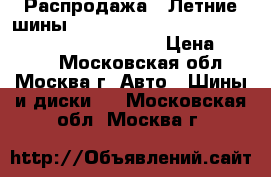 Распродажа Летние шины

Цена

Московская обл Москва г Авто Шины и диски Московская обл Москва г

http://Объявлений.сайт